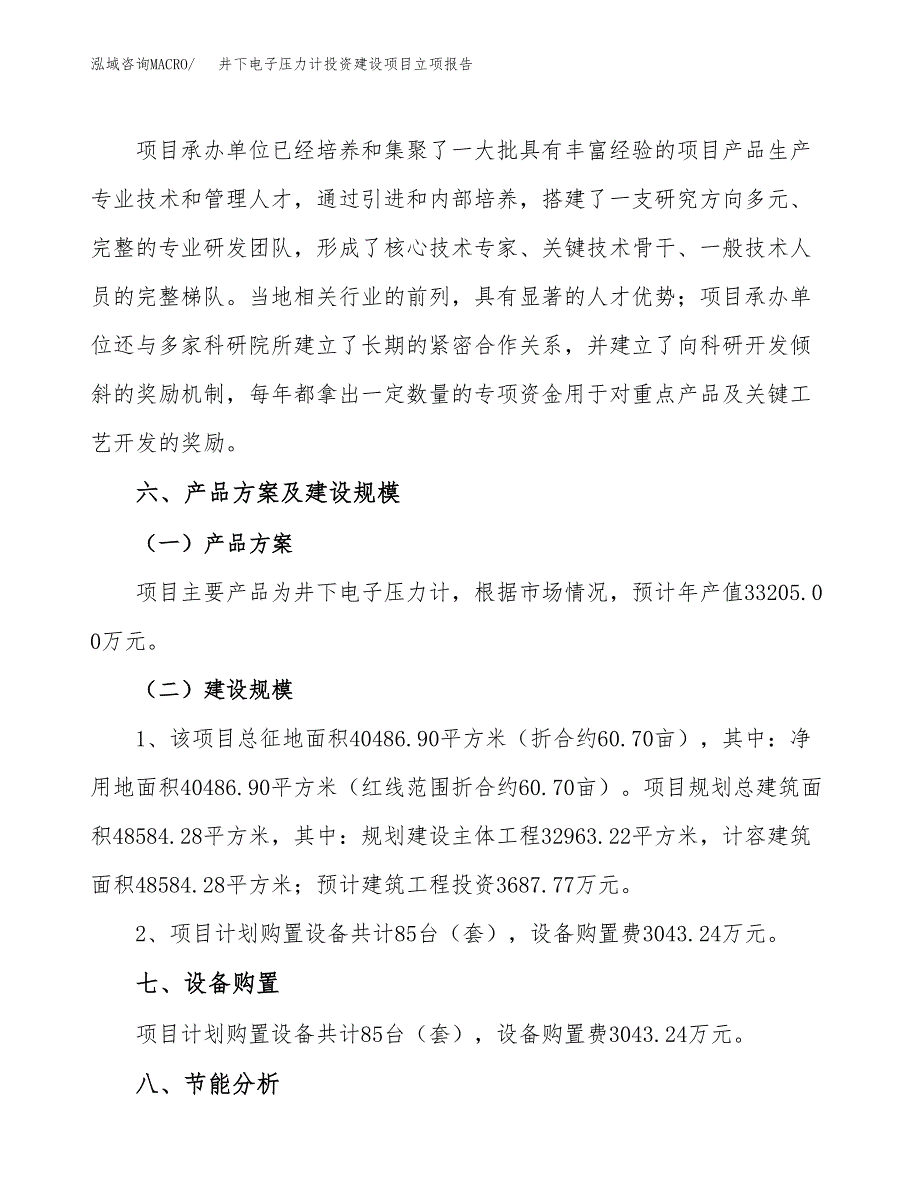 泓域咨询MACRO/ 井下电子压力计投资建设项目立项报告

项目承办单位已经培养和集聚了一大批具有丰富经验的项目产品生产专业技术和管理人才，通过引进和内部培养，搭建了一支研究方向多元、完整的专业研发团队，形成了核心技术专家、关键技术骨干、一般技术人员的完整梯队。当地相关行业的前列，具有显著的人才优势；项目承办单位还与多家科研院所建立了长期的紧密合作关系，并建立了向科研开发倾斜的奖励机制，每年都拿出一定数量的专项资金用于对重点产品及关键工艺开发的奖励。

六、产品方案及建设规模

（一）产品方案

项目主要产品为井下电子压力计，根据市场情况，预计年产值33205.00万元。

（二）建设规模

1、该项目总征地面积40486.90平方米（折合约60.70亩），其中：净用地面积40486.90平方米（红线范围折合约60.70亩）。项目规划总建筑面积48584.28平方米，其中：规划建设主体工程32963.22平方米，计容建筑面积48584.28平方米；预计建筑工程投资3687.77万元。

2、项目计划购置设备共计85台（套），设备购置费3043.24万元。

七、设备购置

项目计划购置设备共计85台（套），设备购置费3043.24万元。

八、节能分析